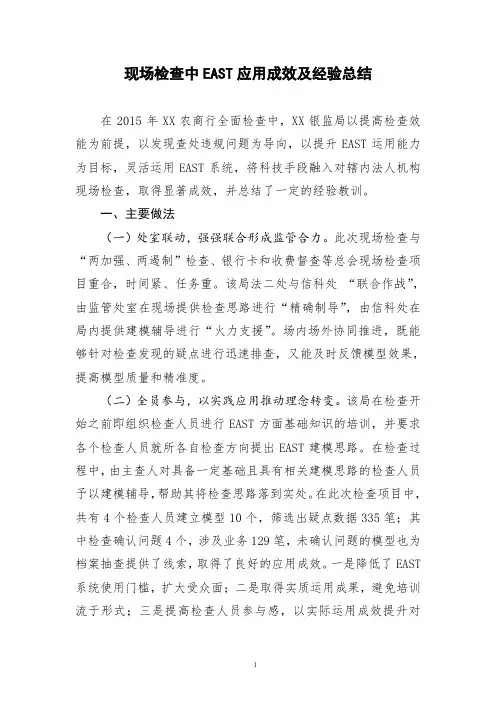 现场检查中 EAST 应用成效及经验总结

在 2015 年 XX 农商行全面检查中，XX 银监局以提高检查效能为前提，以发现查处违规问题为导向，以提升 EAST 运用能力为目标，灵活运用 EAST 系统，将科技手段融入对辖内法人机构现场检查，取得显著成效，并总结了一定的经验教训。

一、主要做法

（一）处室联动，强强联合形成监管合力。此次现场检查与“两加强、两遏制”检查、银行卡和收费督查等总会现场检查项目重合，时间紧、任务重。该局法二处与信科处 “联合作战”，由监管处室在现场提供检查思路进行“精确制导”，由信科处在局内提供建模辅导进行“火力支援”。场内场外协同推进，既能够针对检查发现的疑点进行迅速排查，又能及时反馈模型效果，提高模型质量和精准度。

（二）全员参与，以实践应用推动理念转变。该局在检查开始之前即组织检查人员进行 EAST 方面基础知识的培训，并要求各个检查人员就所各自检查方向提出 EAST 建模思路。在检查过程中，由主查人对具备一定基础且具有相关建模思路的检查人员予以建模辅导，帮助其将检查思路落到实处。在此次检查项目中，共有 4 个检查人员建立模型 10 个，筛选出疑点数据 335 笔；其中检查确认问题 4 个，涉及业务 129 笔，未确认问题的模型也为档案抽查提供了线索，取得了良好的应用成效。一是降低了 EAST 系统使用门槛，扩大受众面；二是取得实质运用成果，避免培训流于形式；三是提高检查人员参与感，以实际运用成效提升对

1